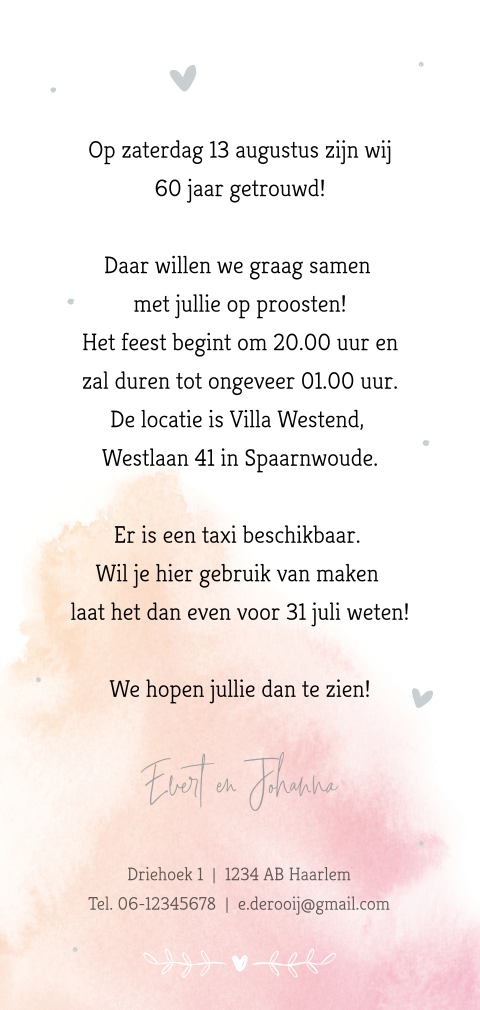 Op zaterdag 13 augustus zijn wij
60 jaar getrouwd!

Daar willen we graag samen
met jullie op proosten!
Het feest begint om 20.00 uur en
zal duren tot ongeveer 01.00 uur.
De locatie is Villa Westend,
Westlaan 41 in Spaarnwoude.

Er is een taxi beschikbaar.
Wil je hier gebruik van maken
laat het dan even voor 31 juli weten!

We hopen jullie dan te zien!

Evert en Johanna

Driehoek 1 | 1234 AB Haarlem
Tel. 06-12345678 | e.derooij@gmail.com